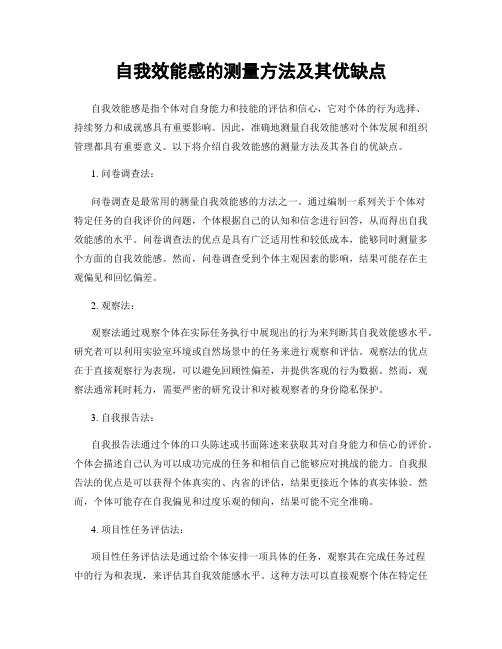 自我效能感的测量方法及其优缺点

自我效能感是指个体对自身能力和技能的评估和信心，它对个体的行为选择、持续努力和成就感具有重要影响。因此，准确地测量自我效能感对个体发展和组织管理都具有重要意义。以下将介绍自我效能感的测量方法及其各自的优缺点。

1. 问卷调查法：

问卷调查是最常用的测量自我效能感的方法之一。通过编制一系列关于个体对特定任务的自我评价的问题，个体根据自己的认知和信念进行回答，从而得出自我效能感的水平。问卷调查法的优点是具有广泛适用性和较低成本，能够同时测量多个方面的自我效能感。然而，问卷调查受到个体主观因素的影响，结果可能存在主观偏见和回忆偏差。

2. 观察法：

观察法通过观察个体在实际任务执行中展现出的行为来判断其自我效能感水平。研究者可以利用实验室环境或自然场景中的任务来进行观察和评估。观察法的优点在于直接观察行为表现，可以避免回顾性偏差，并提供客观的行为数据。然而，观察法通常耗时耗力，需要严密的研究设计和对被观察者的身份隐私保护。

3. 自我报告法：

自我报告法通过个体的口头陈述或书面陈述来获取其对自身能力和信心的评价。个体会描述自己认为可以成功完成的任务和相信自己能够应对挑战的能力。自我报告法的优点是可以获得个体真实的、内省的评估，结果更接近个体的真实体验。然而，个体可能存在自我偏见和过度乐观的倾向，结果可能不完全准确。

4. 项目性任务评估法：

项目性任务评估法是通过给个体安排一项具体的任务，观察其在完成任务过程中的行为和表现，来评估其自我效能感水平。这种方法可以直接观察个体在特定任